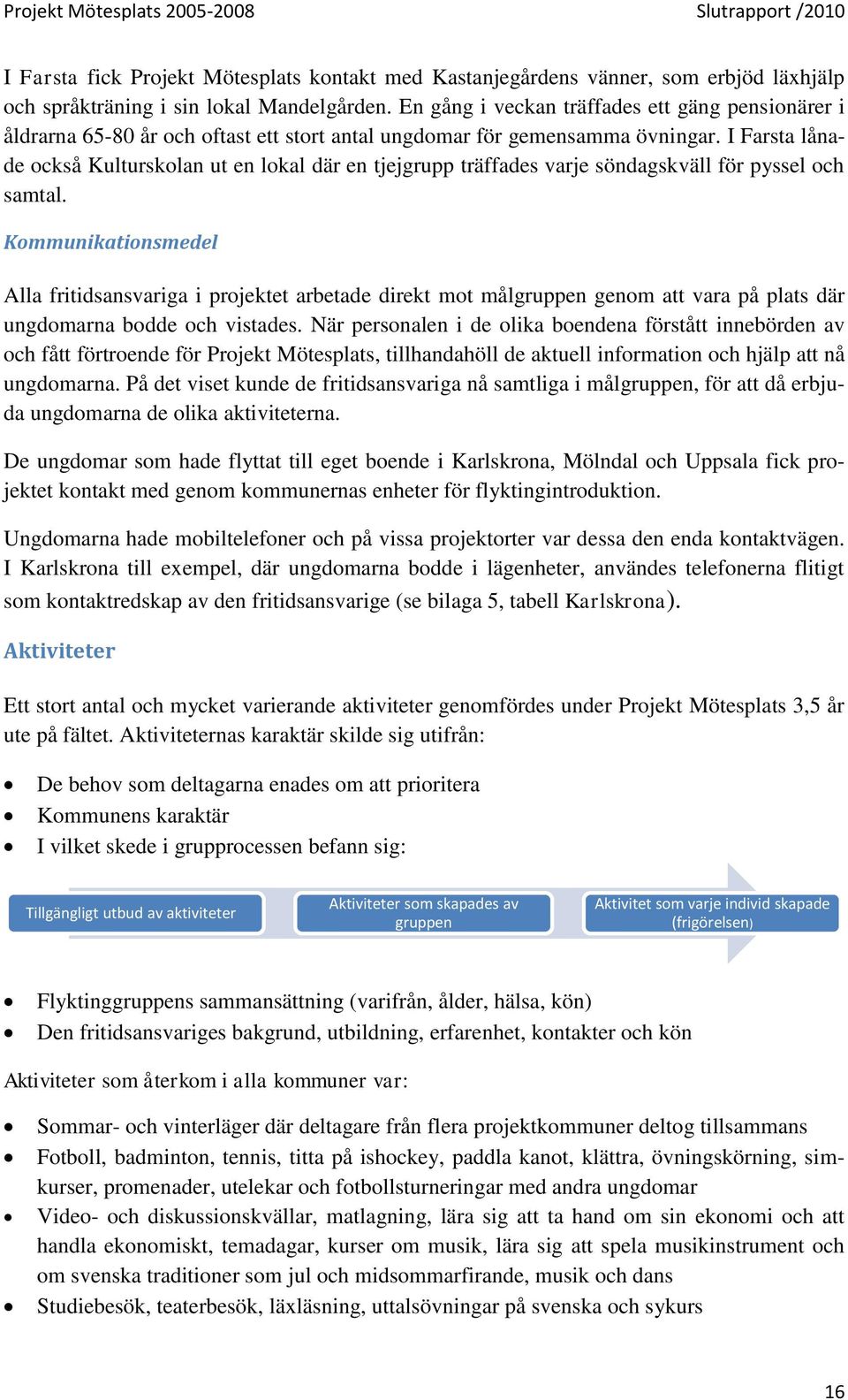 Projekt Mötesplats 2005-2008 Slutrapport /2010

I Farsta fick Projekt Mötesplats kontakt med Kastanjegårdens vänner, som erbjöd läxhjälp och språkträning i sin lokal Mandelgården. En gång i veckan träffades ett gäng pensionärer i åldrarna 65-80 år och oftast ett stort antal ungdomar för gemensamma övningar. I Farsta lånade också Kulturskolan ut en lokal där en tjejgrupp träffades varje söndagskväll för pyssel och samtal.

Kommunikationsmedel

Alla fritidsansvariga i projektet arbetade direkt mot målgruppen genom att vara på plats där ungdomarna bodde och vistades. När personalen i de olika boendena förstått innebörden av och fått förtroende för Projekt Mötesplats, tillhandahöll de aktuell information och hjälp att nå ungdomarna. På det viset kunde de fritidsansvariga nå samtliga i målgruppen, för att då erbjuda ungdomarna de olika aktiviteterna.

De ungdomar som hade flyttat till eget boende i Karlskrona, Mölndal och Uppsala fick projektet kontakt med genom kommunernas enheter för flyktingintroduktion.

Ungdomarna hade mobiltelefoner och på vissa projektorter var dessa den enda kontaktvägen. I Karlskrona till exempel, där ungdomarna bodde i lägenheter, användes telefonerna flitigt som kontaktredskap av den fritidsansvarige (se bilaga 5, tabell Karlskrona).

Aktiviteter

Ett stort antal och mycket varierande aktiviteter genomfördes under Projekt Mötesplats 3,5 år ute på fältet. Aktiviteternas karaktär skilde sig utifrån:

• De behov som deltagarna enades om att prioritera
• Kommunens karaktär
• I vilket skede i grupprocessen befann sig:

Tillgängligt utbud av aktiviteter
Aktiviteter som skapades av gruppen
Aktivitet som varje individ skapade (frigörelsen)

• Flyktinggruppens sammansättning (varifrån, ålder, hälsa, kön)
• Den fritidsansvariges bakgrund, utbildning, erfarenhet, kontakter och kön

Aktiviteter som återkom i alla kommuner var:

• Sommar- och vinterläger där deltagare från flera projektkommuner deltog tillsammans
• Fotboll, badminton, tennis, titta på ishockey, paddla kanot, klättra, övningskörning, simkurser, promenader, utelekar och fotbollsturneringar med andra ungdomar
• Video- och diskussionskvällar, matlagning, lära sig att ta hand om sin ekonomi och att handla ekonomiskt, temadagar, kurser om musik, lära sig att spela musikinstrument och om svenska traditioner som jul och midsommarfirande, musik och dans
• Studiebesök, teaterbesök, läxläsning, uttalsövningar på svenska och sykurs

16